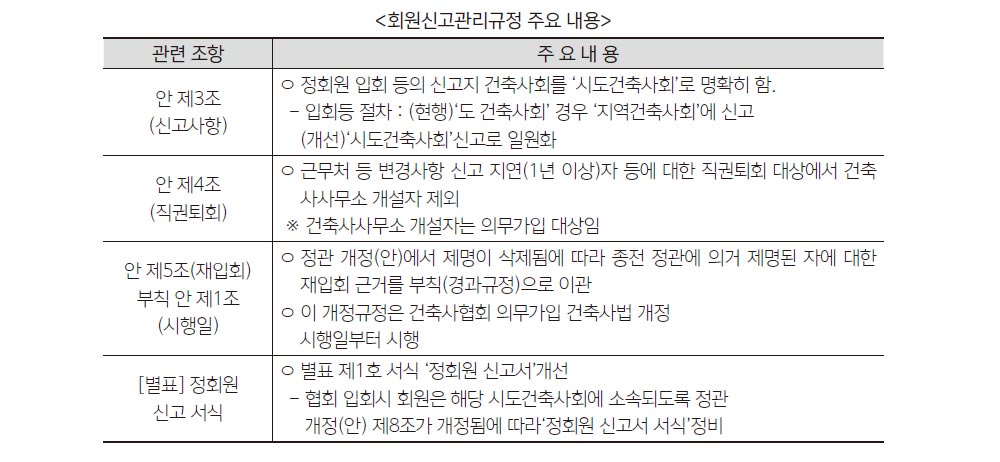 <회원신고관리규정 주요 내용>

| 관련 조항 | 주 요 내 용 |
|---|---|
| 안 제3조 (신고사항) | ○ 정회원 입회 등의 신고지 건축사회를 '시도건축사회'로 명확히 함. - 입회등 절차 : (현행)'도 건축사회' 경우 '지역건축사회'에 신고 (개선)'시도건축사회'신고로 일원화 |
| 안 제4조 (직권퇴회) | ○ 근무처 등 변경사항 신고 지연(1년 이상)자 등에 대한 직권퇴회 대상에서 건축사사무소 개설자 제외 ※ 건축사사무소 개설자는 의무가입 대상임 |
| 안 제5조(재입회) 부칙 안 제1조 (시행일) | ○ 정관 개정(안)에서 제명이 삭제됨에 따라 종전 정관에 의거 제명된 자에 대한 재입회 근거를 부칙(경과규정)으로 이관 ○ 이 개정규정은 건축사협회 의무가입 건축사법 개정 시행일부터 시행 |
| [별표] 정회원 신고 서식 | ○ 별표 제1호 서식 '정회원 신고서'개선 - 협회 입회시 회원은 해당 시도건축사회에 소속되도록 정관 개정(안) 제8조가 개정됨에 따라'정회원 신고서 서식'정비 |